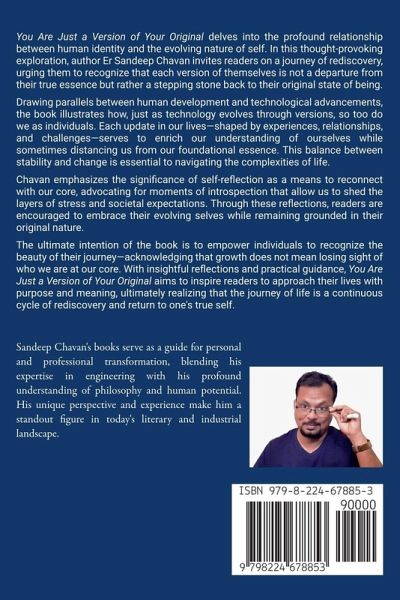 You Are Just a Version of Your Original delves into the profound relationship between human identity and the evolving nature of self. In this thought-provoking exploration, author Er Sandeep Chavan invites readers on a journey of rediscovery, urging them to recognize that each version of themselves is not a departure from their true essence but rather a stepping stone back to their original state of being.

Drawing parallels between human development and technological advancements, the book illustrates how, just as technology evolves through versions, so too do we as individuals. Each update in our lives—shaped by experiences, relationships, and challenges—serves to enrich our understanding of ourselves while sometimes distancing us from our foundational essence. This balance between stability and change is essential to navigating the complexities of life.

Chavan emphasizes the significance of self-reflection as a means to reconnect with our core, advocating for moments of introspection that allow us to shed the layers of stress and societal expectations. Through these reflections, readers are encouraged to embrace their evolving selves while remaining grounded in their original nature.

The ultimate intention of the book is to empower individuals to recognize the beauty of their journey—acknowledging that growth does not mean losing sight of who we are at our core. With insightful reflections and practical guidance, You Are Just a Version of Your Original aims to inspire readers to approach their lives with purpose and meaning, ultimately realizing that the journey of life is a continuous cycle of rediscovery and return to one's true self.

Sandeep Chavan's books serve as a guide for personal and professional transformation, blending his expertise in engineering with his profound understanding of philosophy and human potential. His unique perspective and experience make him a standout figure in today's literary and industrial landscape.

ISBN 979-8-224-67885-3
90000
9 798224 678853